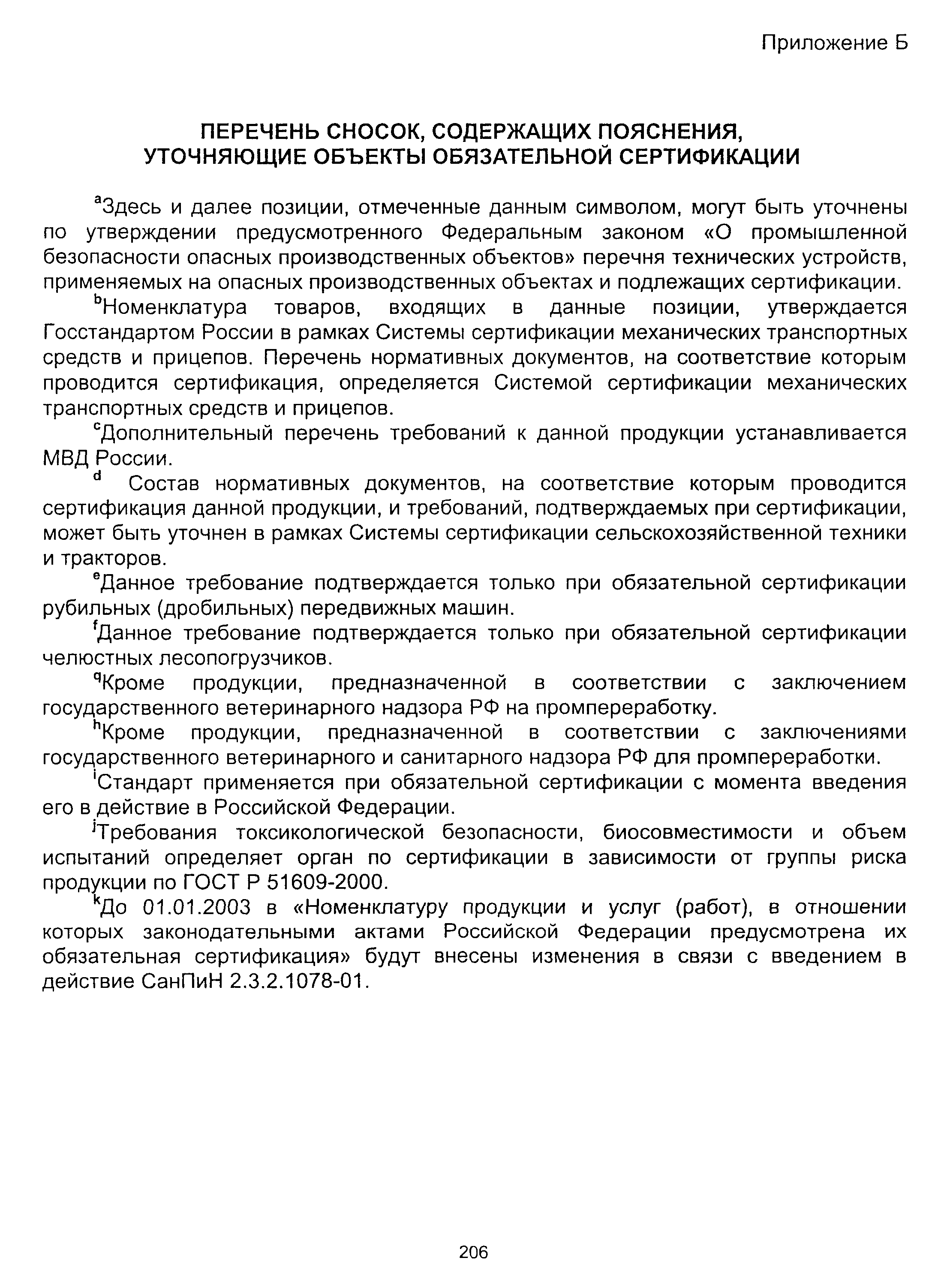 Приложение Б

ПЕРЕЧЕНЬ СНОСОК, СОДЕРЖАЩИХ ПОЯСНЕНИЯ, УТОЧНЯЮЩИЕ ОБЪЕКТЫ ОБЯЗАТЕЛЬНОЙ СЕРТИФИКАЦИИ

$^a$Здесь и далее позиции, отмеченные данным символом, могут быть уточнены по утверждении предусмотренного Федеральным законом «О промышленной безопасности опасных производственных объектов» перечня технических устройств, применяемых на опасных производственных объектах и подлежащих сертификации.

$^b$Номенклатура товаров, входящих в данные позиции, утверждается Госстандартом России в рамках Системы сертификации механических транспортных средств и прицепов. Перечень нормативных документов, на соответствие которым проводится сертификация, определяется Системой сертификации механических транспортных средств и прицепов.

$^c$Дополнительный перечень требований к данной продукции устанавливается МВД России.

$^d$ Состав нормативных документов, на соответствие которым проводится сертификация данной продукции, и требований, подтверждаемых при сертификации, может быть уточнен в рамках Системы сертификации сельскохозяйственной техники и тракторов.

$^e$Данное требование подтверждается только при обязательной сертификации рубильных (дробильных) передвижных машин.

$^f$Данное требование подтверждается только при обязательной сертификации челюстных лесопогрузчиков.

$^q$Кроме продукции, предназначенной в соответствии с заключением государственного ветеринарного надзора РФ на промпереработку.

$^h$Кроме продукции, предназначенной в соответствии с заключениями государственного ветеринарного и санитарного надзора РФ для промпереработки.

$^i$Стандарт применяется при обязательной сертификации с момента введения его в действие в Российской Федерации.

$^j$Требования токсикологической безопасности, биосовместимости и объем испытаний определяет орган по сертификации в зависимости от группы риска продукции по ГОСТ Р 51609-2000.

$^k$До 01.01.2003 в «Номенклатуру продукции и услуг (работ), в отношении которых законодательными актами Российской Федерации предусмотрена их обязательная сертификация» будут внесены изменения в связи с введением в действие СанПиН 2.3.2.1078-01.

206